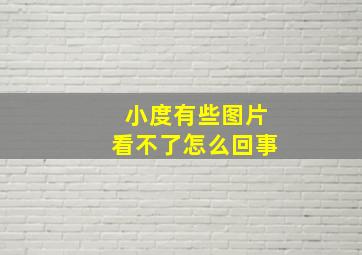 小度有些图片
看不了怎么回事